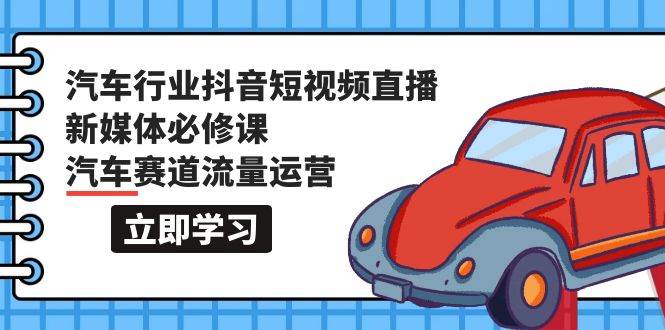 汽车行业抖音短视频直播
新媒体必修课
汽车赛道流量运营

立即学习